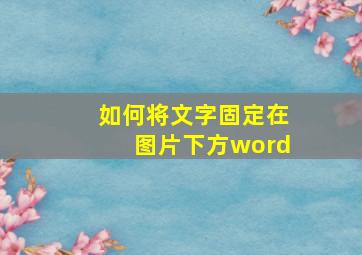 如何将文字固定在图片下方word